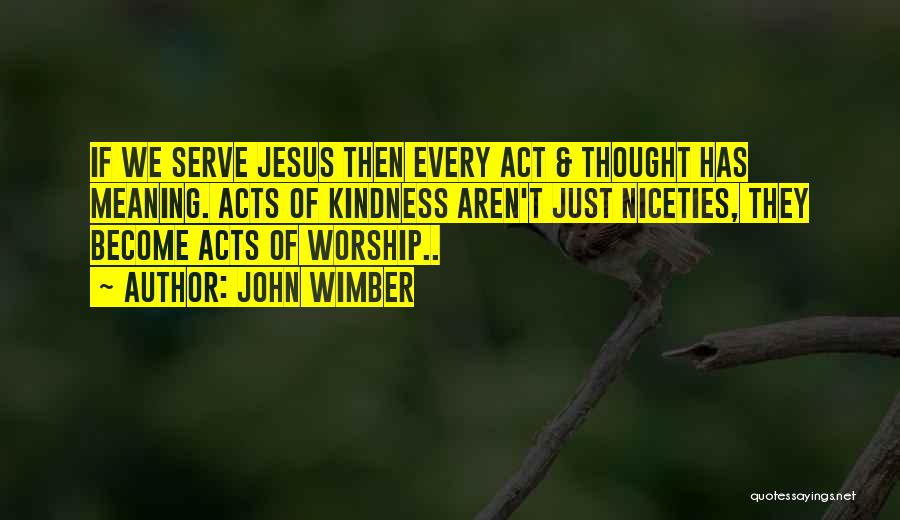 IF WE SERVE JESUS THEN EVERY ACT & THOUGHT HAS MEANING. ACTS OF KINDNESS AREN'T JUST NICETIES, THEY BECOME ACTS OF WORSHIP..

~ AUTHOR: JOHN WIMBER

quotessayings.net